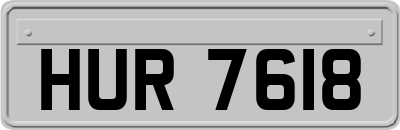 HUR 7618